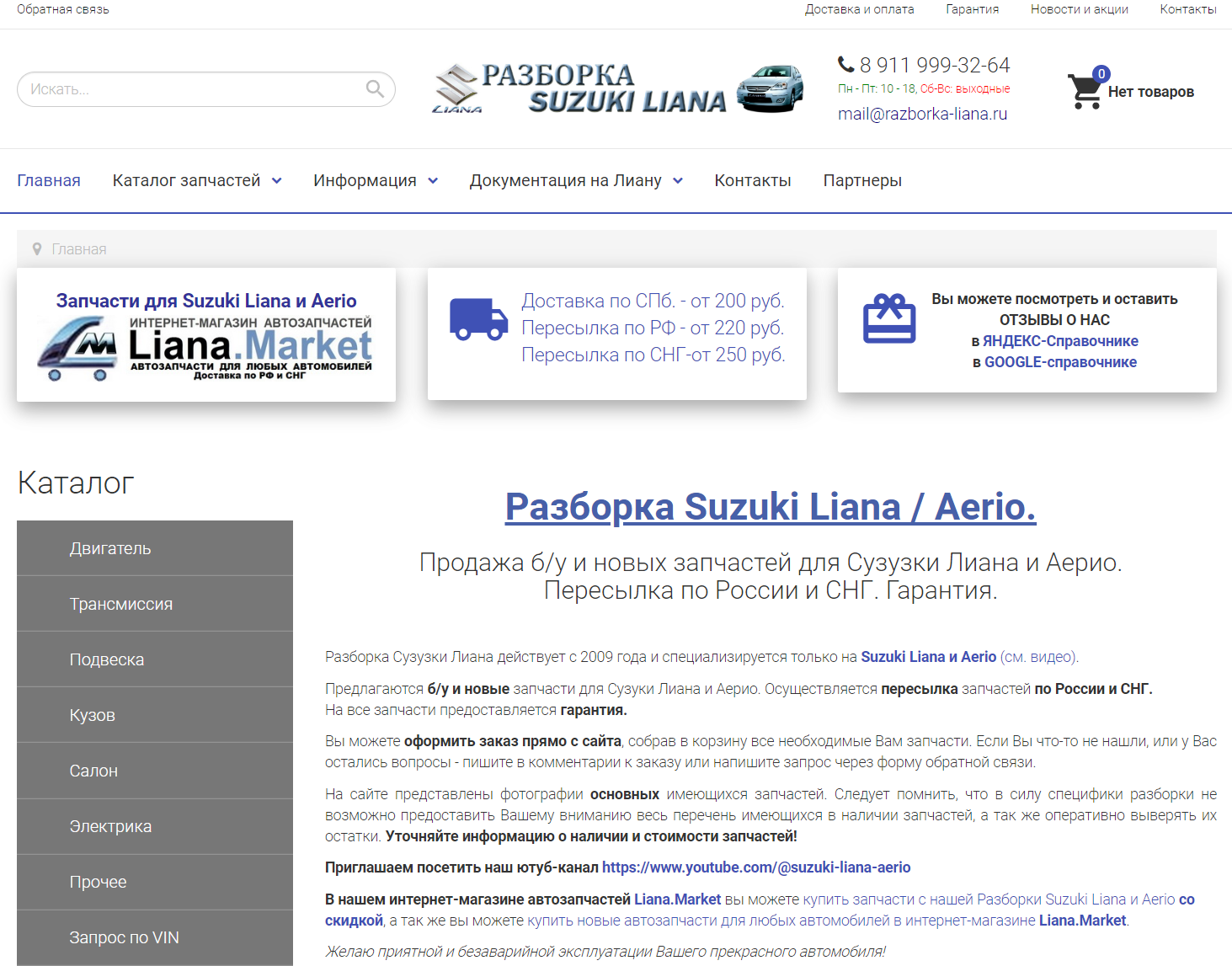 Обратная связь

Доставка и оплата Гарантия Новости и акции Контакты

Искать...

LIANA РАЗБОРКА SUZUKI LIANA

8 911 999-32-64
Пн - Пт: 10 - 18, Сб-Вс: выходные
mail@razborka-liana.ru

0
Нет товаров

Главная Каталог запчастей Информация Документация на Лиану Контакты Партнеры

Главная

Запчасти для Suzuki Liana и Aerio
ИНТЕРНЕТ-МАГАЗИН АВТОЗАПЧАСТЕЙ
Liana.Market
АВТОЗАПЧАСТИ ДЛЯ ЛЮБЫХ АВТОМОБИЛЕЙ
Доставка по РФ и СНГ

Доставка по СПб. - от 200 руб.
Пересылка по РФ - от 220 руб.
Пересылка по СНГ-от 250 руб.

Вы можете посмотреть и оставить
ОТЗЫВЫ О НАС
в ЯНДЕКС-Справочнике
в GOOGLE-справочнике

Каталог

Двигатель
Трансмиссия
Подвеска
Кузов
Салон
Электрика
Прочее
Запрос по VIN

Разборка Suzuki Liana / Aerio.

Продажа б/у и новых запчастей для Сузузки Лиана и Аерио.
Пересылка по России и СНГ. Гарантия.

Разборка Сузузки Лиана действует с 2009 года и специализируется только на Suzuki Liana и Aerio (см. видео).

Предлагаются б/у и новые запчасти для Сузуки Лиана и Аерио. Осуществляется пересылка запчастей по России и СНГ.
На все запчасти предоставляется гарантия.

Вы можете оформить заказ прямо с сайта, собрав в корзину все необходимые Вам запчасти. Если Вы что-то не нашли, или у Вас остались вопросы - пишите в комментарии к заказу или напишите запрос через форму обратной связи.

На сайте представлены фотографии основных имеющихся запчастей. Следует помнить, что в силу специфики разборки не возможно предоставить Вашему вниманию весь перечень имеющихся в наличии запчастей, а так же оперативно выверять их остатки. Уточняйте информацию о наличии и стоимости запчастей!

Приглашаем посетить наш ютуб-канал https://www.youtube.com/@suzuki-liana-aerio

В нашем интернет-магазине автозапчастей Liana.Market вы можете купить запчасти с нашей Разборки Suzuki Liana и Aerio со скидкой, а так же вы можете купить новые автозапчасти для любых автомобилей в интернет-магазине Liana.Market.

Желаю приятной и безаварийной эксплуатации Вашего прекрасного автомобиля!